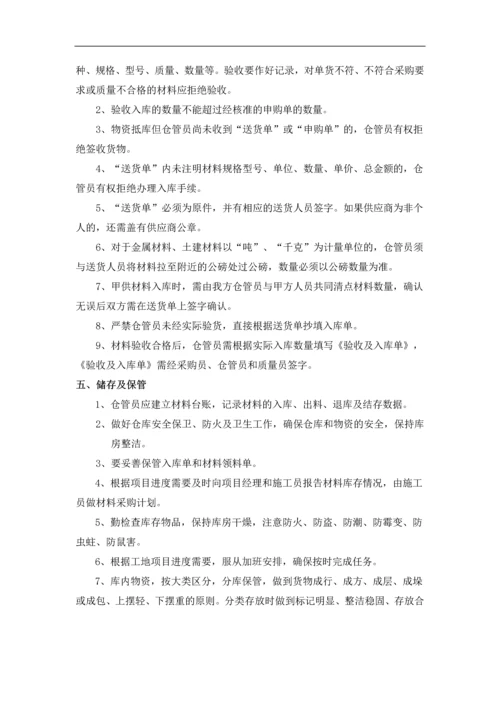 种、规格、型号、质量、数量等。验收要作好记录，对单货不符、不符合采购要求或质量不合格的材料应拒绝验收。

2、验收入库的数量不能超过经核准的申购单的数量。

3、物资抵库但仓管员尚未收到“送货单”或“申购单”的，仓管员有权拒绝签收货物。

4、“送货单”内未注明材料规格型号、单位、数量、单价、总金额的，仓管员有权拒绝办理入库手续。

5、“送货单”必须为原件，并有相应的送货人员签字。如果供应商为非个人的，还需盖有供应商公章。

6、对于金属材料、土建材料以“吨”、“千克”为计量单位的，仓管员须与送货人员将材料拉至附近的公磅处过公磅，数量必须以公磅数量为准。

7、甲供材料入库时，需由我方仓管员与甲方人员共同清点材料数量，确认无误后双方需在送货单上签字确认。

8、严禁仓管员未经实际验货，直接根据送货单抄填入库单。

9、材料验收合格后，仓管员需根据实际入库数量填写《验收及入库单》，《验收及入库单》需经采购员、仓管员和质量员签字。

五、储存及保管

1、仓管员应建立材料台账，记录材料的入库、出料、退库及结存数据。

2、做好仓库安全保卫、防火及卫生工作，确保仓库和物资的安全，保持库房整洁。

3、要妥善保管入库单和材料领料单。

4、根据项目进度需要及时向项目经理和施工员报告材料库存情况，由施工员做材料采购计划。

5、勤检查库存物品，保持库房干燥，注意防火、防盗、防潮、防霉变、防虫蛀、防鼠害。

6、根据工地项目进度需要，服从加班安排，确保按时完成任务。

7、库内物资，按大类区分，分库保管，做到货物成行、成方、成层、成垛或成包、上摆轻、下摆重的原则。分类存放时做到标记明显、整洁稳固、存放合